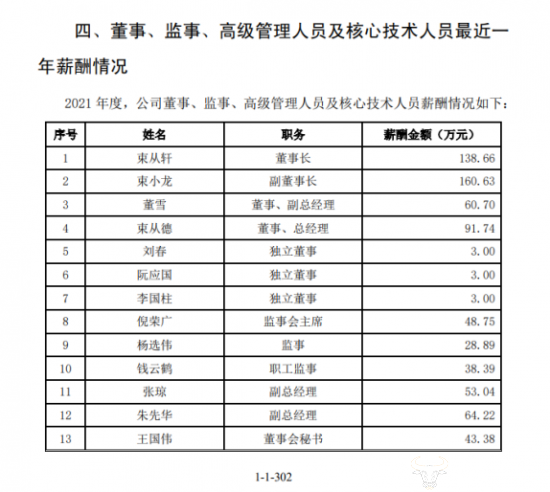 四、董事、监事、高级管理人员及核心技术人员最近一年薪酬情况

2021 年度，公司董事、监事、高级管理人员及核心技术人员薪酬情况如下：

| 序号 | 姓名 | 职务 | 薪酬金额（万元） |
|---|---|---|---|
| 1 | 束从轩 | 董事长 | 138.66 |
| 2 | 束小龙 | 副董事长 | 160.63 |
| 3 | 董雪 | 董事、副总经理 | 60.70 |
| 4 | 束从德 | 董事、总经理 | 91.74 |
| 5 | 刘春 | 独立董事 | 3.00 |
| 6 | 阮应国 | 独立董事 | 3.00 |
| 7 | 李国柱 | 独立董事 | 3.00 |
| 8 | 倪荣广 | 监事会主席 | 48.75 |
| 9 | 杨选伟 | 监事 | 28.89 |
| 10 | 钱云鹤 | 职工监事 | 38.39 |
| 11 | 张琼 | 副总经理 | 53.04 |
| 12 | 朱先华 | 副总经理 | 64.22 |
| 13 | 王国伟 | 董事会秘书 | 43.38 |

1-1-302